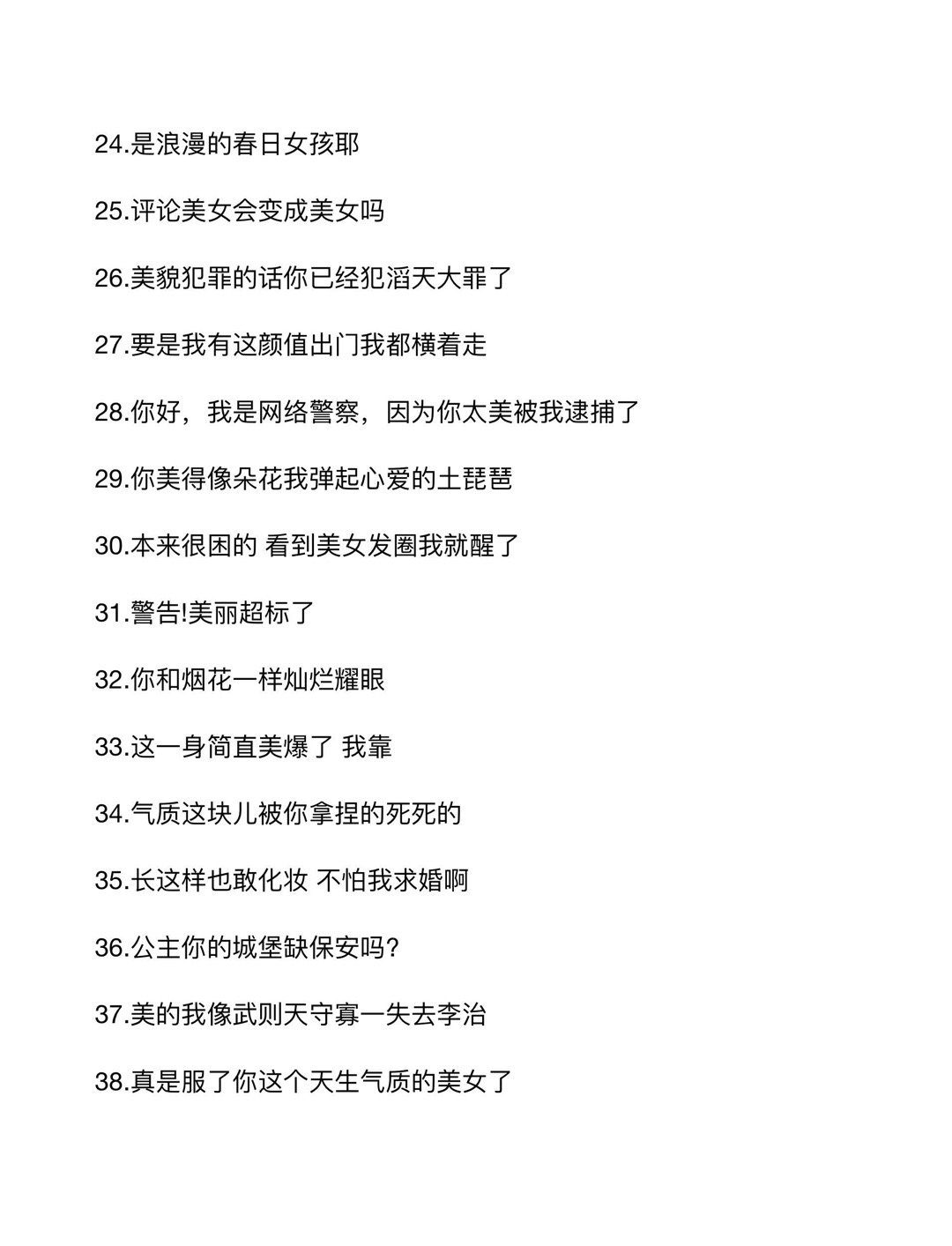 24.是浪漫的春日女孩耶

25.评论美女会变成美女吗

26.美貌犯罪的话你已经犯滔天大罪了

27.要是我有这颜值出门我都横着走

28.你好，我是网络警察，因为你太美被我逮捕了

29.你美得像朵花我弹起心爱的土琵琶

30.本来很困的 看到美女发圈我就醒了

31.警告!美丽超标了

32.你和烟花一样灿烂耀眼

33.这一身简直美爆了 我靠

34.气质这块儿被你拿捏的死死的

35.长这样也敢化妆 不怕我求婚啊

36.公主你的城堡缺保安吗?

37.美的我像武则天守寡一失去李治

38.真是服了你这个天生气质的美女了